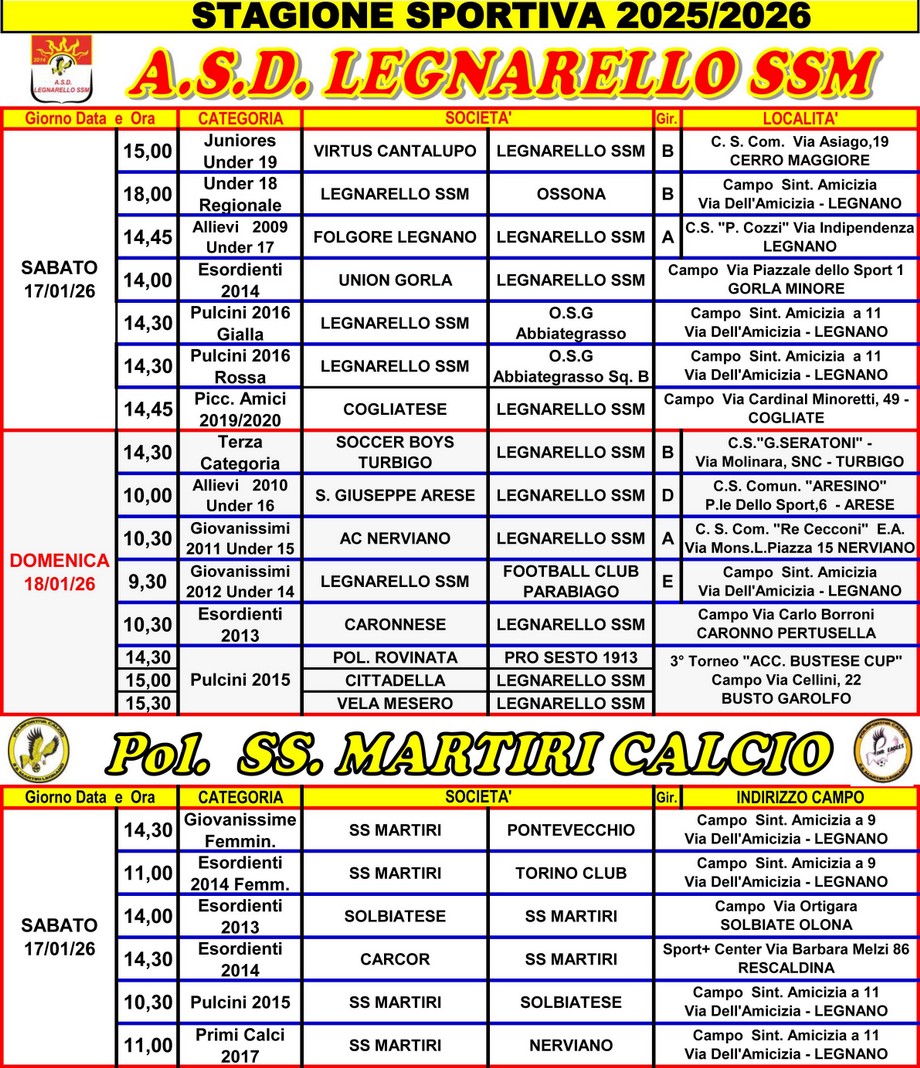 STAGIONE SPORTIVA 2025/2026

A.S.D. LEGNARELLO SSM

A.S.D. LEGNARELLO SSM

| Giorno Data e Ora | | CATEGORIA | SOCIETA' | | Gir. | LOCALITA' |
|---|---|---|---|---|---|---|
| SABATO 17/01/26 | 15,00 | Juniores Under 19 | VIRTUS CANTALUPO | LEGNARELLO SSM | B | C. S. Com. Via Asiago,19 CERRO MAGGIORE |
| | 18,00 | Under 18 Regionale | LEGNARELLO SSM | OSSONA | B | Campo Sint. Amicizia Via Dell'Amicizia - LEGNANO |
| | 14,45 | Allievi 2009 Under 17 | FOLGORE LEGNANO | LEGNARELLO SSM | A | C.S. "P. Cozzi" Via Indipendenza LEGNANO |
| | 14,00 | Esordienti 2014 | UNION GORLA | LEGNARELLO SSM | | Campo Via Piazzale dello Sport 1 GORLA MINORE |
| | 14,30 | Pulcini 2016 Gialla | LEGNARELLO SSM | O.S.G Abbiategrasso | | Campo Sint. Amicizia a 11 Via Dell'Amicizia - LEGNANO |
| | 14,30 | Pulcini 2016 Rossa | LEGNARELLO SSM | O.S.G Abbiategrasso Sq. B | | Campo Sint. Amicizia a 11 Via Dell'Amicizia - LEGNANO |
| | 14,45 | Picc. Amici 2019/2020 | COGLIATESE | LEGNARELLO SSM | | Campo Via Cardinal Minoretti, 49 - COGLIATE |
| DOMENICA 18/01/26 | 14,30 | Terza Categoria | SOCCER BOYS TURBIGO | LEGNARELLO SSM | B | C.S."G.SERATONI" - Via Molinara, SNC - TURBIGO |
| | 10,00 | Allievi 2010 Under 16 | S. GIUSEPPE ARESE | LEGNARELLO SSM | D | C.S. Comun. "ARESINO" P.le Dello Sport,6 - ARESE |
| | 10,30 | Giovanissimi 2011 Under 15 | AC NERVIANO | LEGNARELLO SSM | A | C. S. Com. "Re Cecconi" E.A. Via Mons.L.Piazza 15 NERVIANO |
| | 9,30 | Giovanissimi 2012 Under 14 | LEGNARELLO SSM | FOOTBALL CLUB PARABIAGO | E | Campo Sint. Amicizia Via Dell'Amicizia - LEGNANO |
| | 10,30 | Esordienti 2013 | CARONNESE | LEGNARELLO SSM | | Campo Via Carlo Borroni CARONNO PERTUSELLA |
| | 14,30 | Pulcini 2015 | POL. ROVINATA | PRO SESTO 1913 | | 3° Torneo "ACC. BUSTESE CUP" Campo Via Cellini, 22 BUSTO GAROLFO |
| | 15,00 | | CITTADELLA | LEGNARELLO SSM | | |
| | 15,30 | | VELA MESERO | LEGNARELLO SSM | | |

Pol. SS. MARTIRI CALCIO

| Giorno Data e Ora | | CATEGORIA | SOCIETA' | | Gir. | INDIRIZZO CAMPO |
|---|---|---|---|---|---|---|
| SABATO 17/01/26 | 14,30 | Giovanissime Femmin. | SS MARTIRI | PONTEVECCHIO | | Campo Sint. Amicizia a 9 Via Dell'Amicizia - LEGNANO |
| | 11,00 | Esordienti 2014 Femm. | SS MARTIRI | TORINO CLUB | | Campo Sint. Amicizia a 9 Via Dell'Amicizia - LEGNANO |
| | 14,00 | Esordienti 2013 | SOLBIATESE | SS MARTIRI | | Campo Via Ortigara SOLBIATE OLONA |
| | 14,30 | Esordienti 2014 | CARCOR | SS MARTIRI | | Sport+ Center Via Barbara Melzi 86 RESCALDINA |
| | 10,30 | Pulcini 2015 | SS MARTIRI | SOLBIATESE | | Campo Sint. Amicizia a 11 Via Dell'Amicizia - LEGNANO |
| | 11,00 | Primi Calci 2017 | SS MARTIRI | NERVIANO | | Campo Sint. Amicizia a 11 Via Dell'Amicizia - LEGNANO |